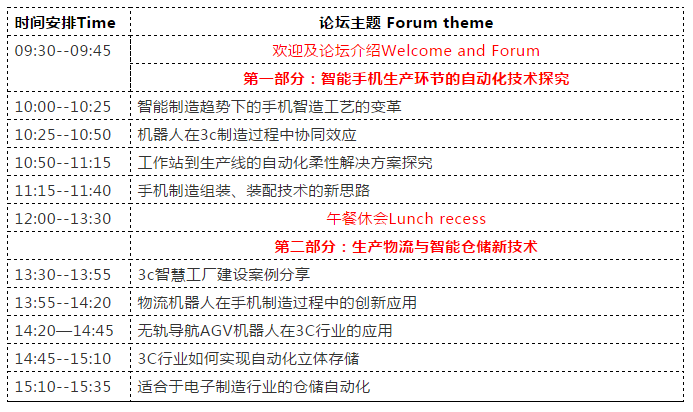 | 时间安排Time | 论坛主题 Forum theme |
|---|---|
| 09:30--09:45 | 欢迎及论坛介绍Welcome and Forum |
| | 第一部分：智能手机生产环节的自动化技术探究 |
| 10:00--10:25 | 智能制造趋势下的手机智造工艺的变革 |
| 10:25--10:50 | 机器人在3c制造过程中协同效应 |
| 10:50--11:15 | 工作站到生产线的自动化柔性解决方案探究 |
| 11:15--11:40 | 手机制造组装、装配技术的新思路 |
| 12:00--13:30 | 午餐休会Lunch recess |
| | 第二部分：生产物流与智能仓储新技术 |
| 13:30--13:55 | 3c智慧工厂建设案例分享 |
| 13:55--14:20 | 物流机器人在手机制造过程中的创新应用 |
| 14:20—14:45 | 无轨导航AGV机器人在3C行业的应用 |
| 14:45--15:10 | 3C行业如何实现自动化立体存储 |
| 15:10--15:35 | 适合于电子制造行业的仓储自动化 |